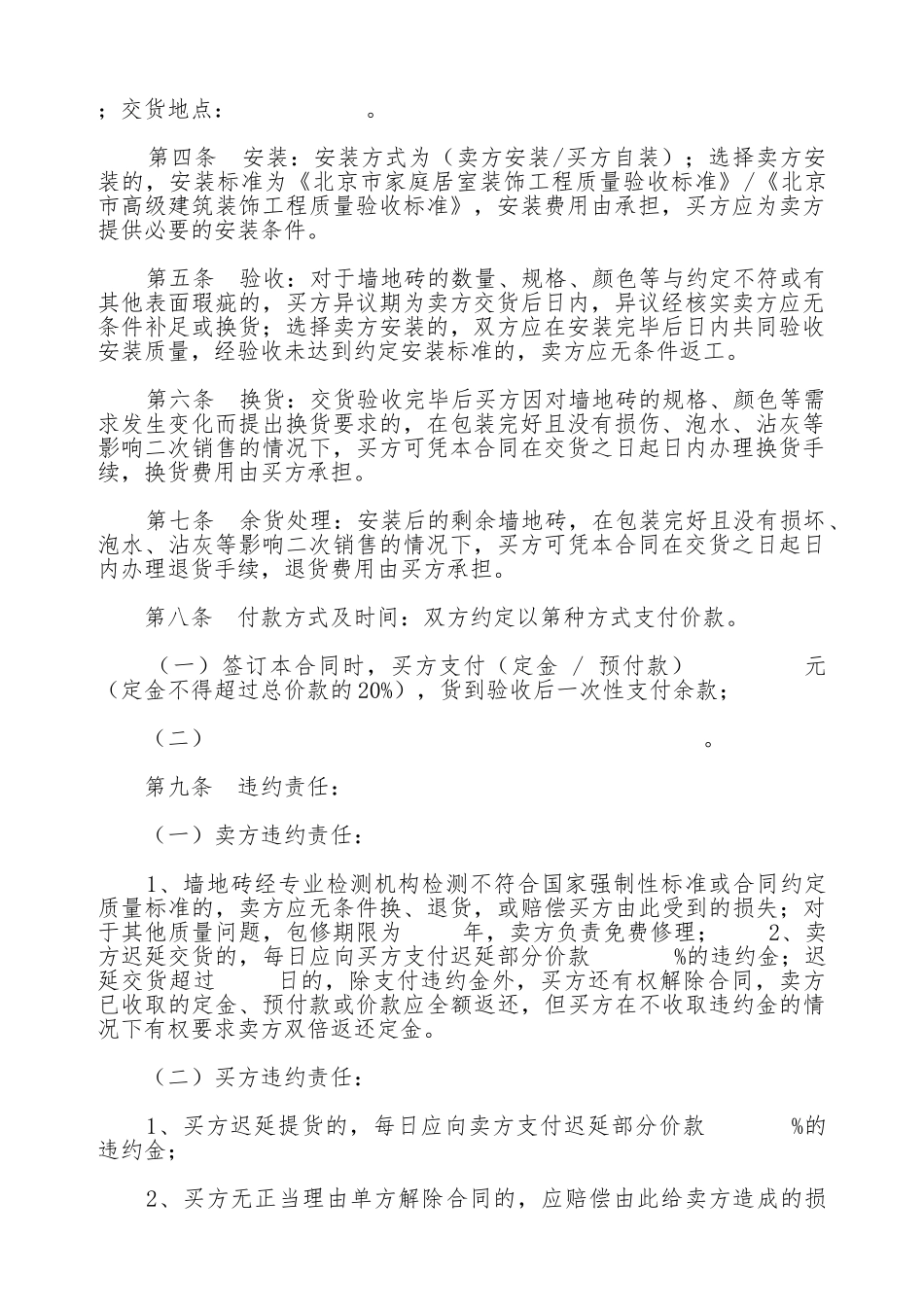 ；交货地点：　　　　　。

第四条　安装：安装方式为（卖方安装/买方自装）；选择卖方安装的，安装标准为《北京市家庭居室装饰工程质量验收标准》/《北京市高级建筑装饰工程质量验收标准》，安装费用由承担，买方应为卖方提供必要的安装条件。

第五条　验收：对于墙地砖的数量、规格、颜色等与约定不符或有其他表面瑕疵的，买方异议期为卖方交货后日内，异议经核实卖方应无条件补足或换货；选择卖方安装的，双方应在安装完毕后日内共同验收安装质量，经验收未达到约定安装标准的，卖方应无条件返工。

第六条　换货：交货验收完毕后买方因对墙地砖的规格、颜色等需求发生变化而提出换货要求的，在包装完好且没有损伤、泡水、沾灰等影响二次销售的情况下，买方可凭本合同在交货之日起日内办理换货手续，换货费用由买方承担。

第七条　余货处理：安装后的剩余墙地砖，在包装完好且没有损坏、泡水、沾灰等影响二次销售的情况下，买方可凭本合同在交货之日起日内办理退货手续，退货费用由买方承担。

第八条　付款方式及时间：双方约定以第种方式支付价款。

（一）签订本合同时，买方支付（定金 / 预付款）　　　　元（定金不得超过总价款的20%），货到验收后一次性支付余款；

（二）　　　　　　　　　　　　　　　　　　　　。

第九条　违约责任：

（一）卖方违约责任：

1、墙地砖经专业检测机构检测不符合国家强制性标准或合同约定质量标准的，卖方应无条件换、退货，或赔偿买方由此受到的损失；对于其他质量问题，包修期限为　　年，卖方负责免费修理；　2、卖方迟延交货的，每日应向买方支付迟延部分价款　　　%的违约金；迟延交货超过　　日的，除支付违约金外，买方还有权解除合同，卖方已收取的定金、预付款或价款应全额返还，但买方在不收取违约金的情况下有权要求卖方双倍返还定金。

（二）买方违约责任：

1、买方迟延提货的，每日应向卖方支付迟延部分价款　　　%的违约金；

2、买方无正当理由单方解除合同的，应赔偿由此给卖方造成的损